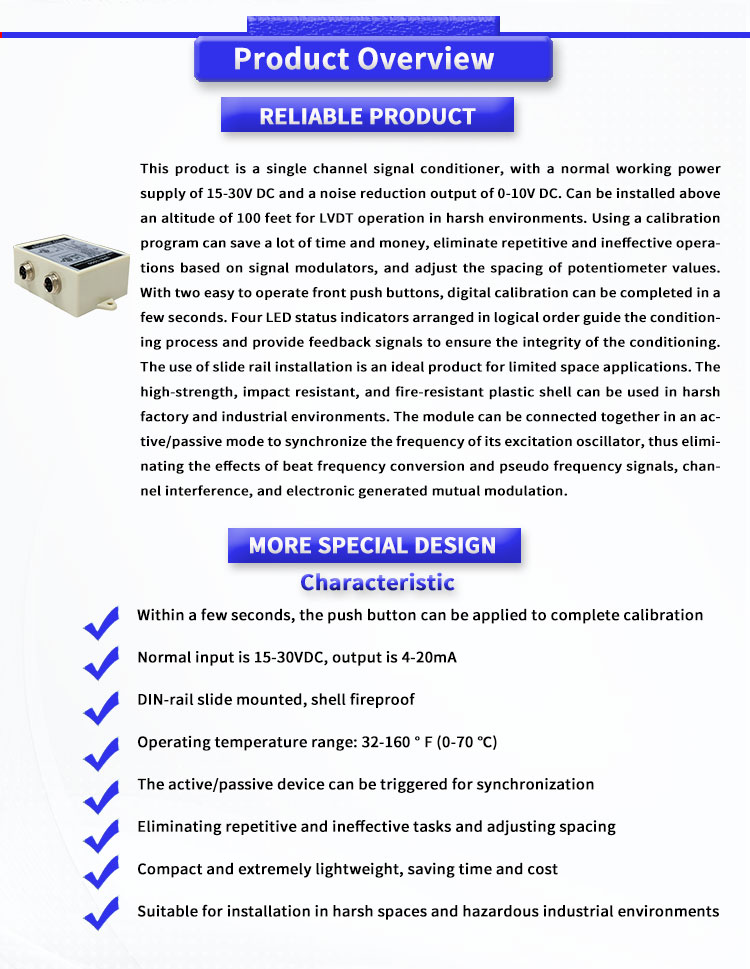 Product Overview

RELIABLE PRODUCT

This product is a single channel signal conditioner, with a normal working power supply of 15-30V DC and a noise reduction output of 0-10V DC. Can be installed above an altitude of 100 feet for LVDT operation in harsh environments. Using a calibration program can save a lot of time and money, eliminate repetitive and ineffective operations based on signal modulators, and adjust the spacing of potentiometer values. With two easy to operate front push buttons, digital calibration can be completed in a few seconds. Four LED status indicators arranged in logical order guide the conditioning process and provide feedback signals to ensure the integrity of the conditioning. The use of slide rail installation is an ideal product for limited space applications. The high-strength, impact resistant, and fire-resistant plastic shell can be used in harsh factory and industrial environments. The module can be connected together in an active/passive mode to synchronize the frequency of its excitation oscillator, thus eliminating the effects of beat frequency conversion and pseudo frequency signals, channel interference, and electronic generated mutual modulation.

MORE SPECIAL DESIGN

Characteristic

Within a few seconds, the push button can be applied to complete calibration

Normal input is 15-30VDC, output is 4-20mA

DIN-rail slide mounted, shell fireproof

Operating temperature range: 32-160 ° F (0-70 °C)

The active/passive device can be triggered for synchronization

Eliminating repetitive and ineffective tasks and adjusting spacing

Compact and extremely lightweight, saving time and cost

Suitable for installation in harsh spaces and hazardous industrial environments